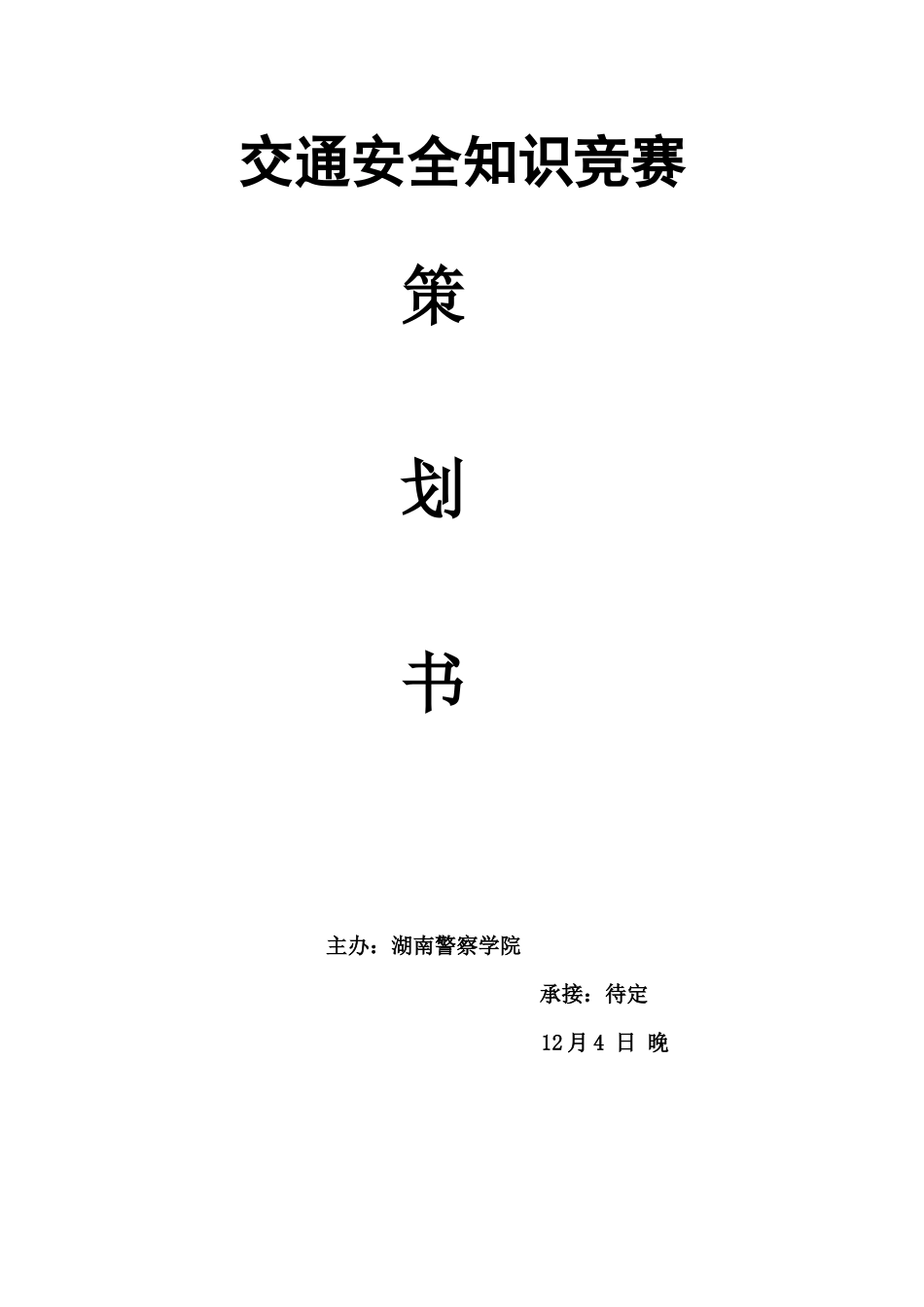 交通安全知识竞赛

策

划

书

主办：湖南警察学院

承接：待定

12月4 日 晚